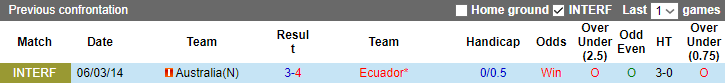 Previous confrontation Home ground INTERF Last 1 games

| Match | Date | Team | Result | Team | Handicap | Odds | Over Under (2.5) | Odd Even | HT | Over Under (0.75) |
|---|---|---|---|---|---|---|---|---|---|---|
| INTERF | 06/03/14 | Australia(N) | 3-4 | Ecuador* | 0/0.5 | Win | O | O | 3-0 | O |